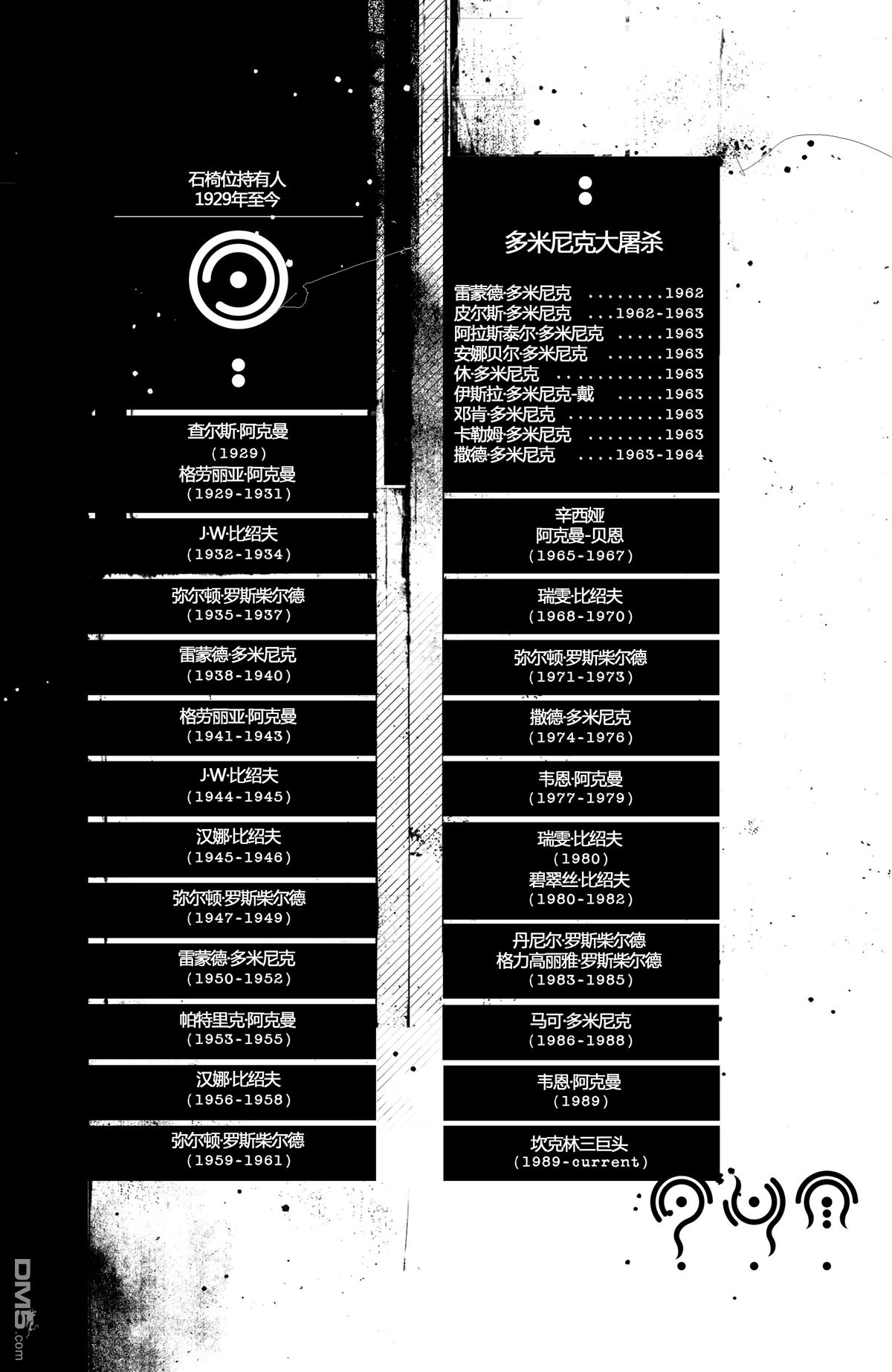 石椅位持有人
1929年至今

查尔斯·阿克曼
(1929)
格劳丽亚·阿克曼
(1929-1931)

J·W·比绍夫
(1932-1934)

弥尔顿·罗斯柴尔德
(1935-1937)

雷蒙德·多米尼克
(1938-1940)

格劳丽亚·阿克曼
(1941-1943)

J·W·比绍夫
(1944-1945)

汉娜·比绍夫
(1945-1946)

弥尔顿·罗斯柴尔德
(1947-1949)

雷蒙德·多米尼克
(1950-1952)

帕特里克·阿克曼
(1953-1955)

汉娜·比绍夫
(1956-1958)

弥尔顿·罗斯柴尔德
(1959-1961)

多米尼克大屠杀

雷蒙德·多米尼克 1962
皮尔斯·多米尼克 1962-1963
阿拉斯泰尔·多米尼克 1963
安娜贝尔·多米尼克 1963
休·多米尼克 1963
伊斯拉·多米尼克-戴 1963
邓肯·多米尼克 1963
卡勒姆·多米尼克 1963
撒德·多米尼克 1963-1964

辛西娅
阿克曼-贝恩
(1965-1967)

瑞雯·比绍夫
(1968-1970)

弥尔顿·罗斯柴尔德
(1971-1973)

撒德·多米尼克
(1974-1976)

韦恩·阿克曼
(1977-1979)

瑞雯·比绍夫
(1980)
碧翠丝·比绍夫
(1980-1982)

丹尼尔·罗斯柴尔德
格力高丽雅·罗斯柴尔德
(1983-1985)

马可·多米尼克
(1986-1988)

韦恩·阿克曼
(1989)

坎克林三巨头
(1989-current)

DM5.com